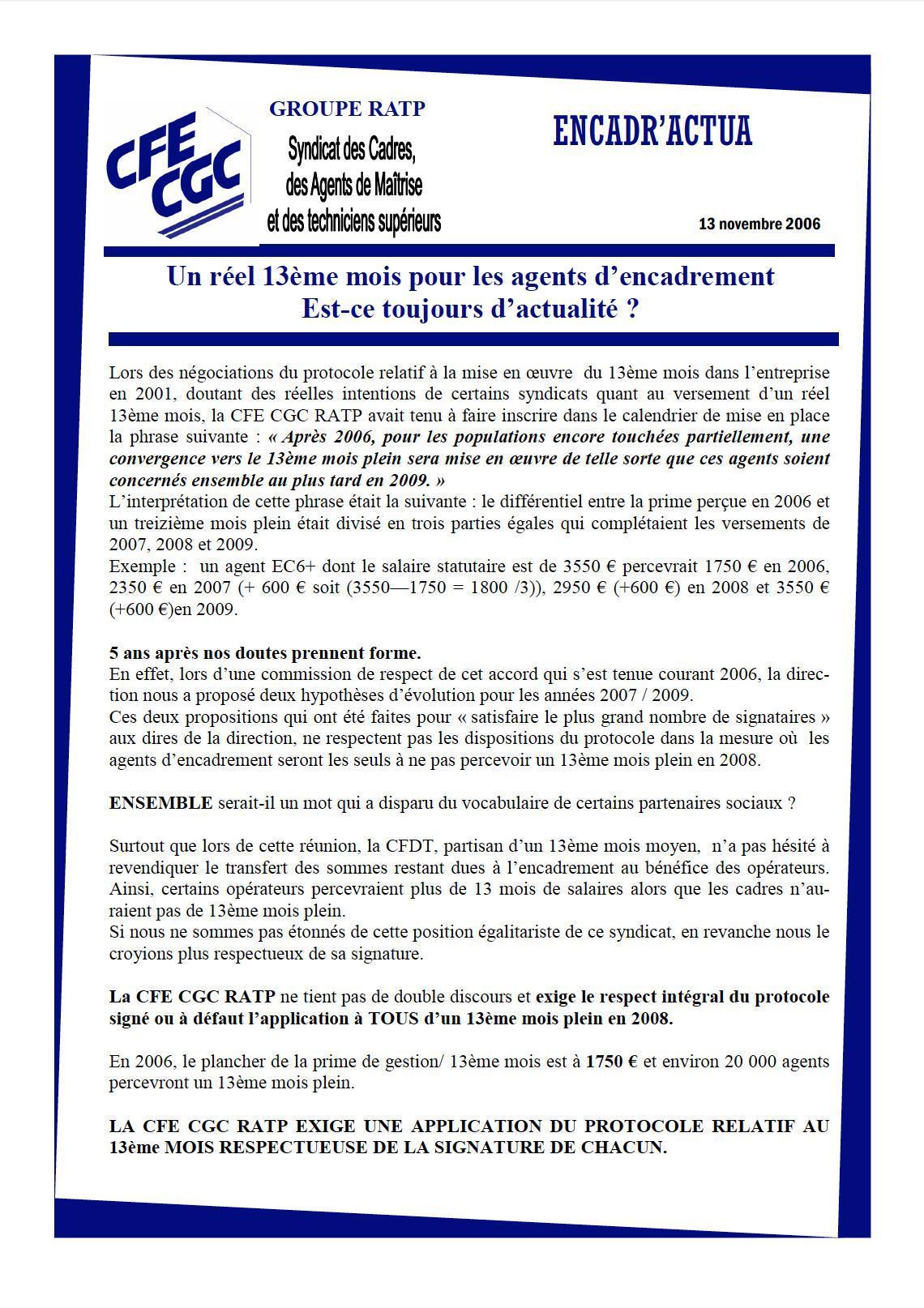 CFE CGC

GROUPE RATP

Syndicat des Cadres, des Agents de Maîtrise et des techniciens supérieurs

ENCADR'ACTUA

13 novembre 2006

Un réel 13ème mois pour les agents d'encadrement
Est-ce toujours d'actualité ?

Lors des négociations du protocole relatif à la mise en œuvre du 13ème mois dans l'entreprise en 2001, doutant des réelles intentions de certains syndicats quant au versement d'un réel 13ème mois, la CFE CGC RATP avait tenu à faire inscrire dans le calendrier de mise en place la phrase suivante : « Après 2006, pour les populations encore touchées partiellement, une convergence vers le 13ème mois plein sera mise en œuvre de telle sorte que ces agents soient concernés ensemble au plus tard en 2009. »
L'interprétation de cette phrase était la suivante : le différentiel entre la prime perçue en 2006 et un treizième mois plein était divisé en trois parties égales qui complétaient les versements de 2007, 2008 et 2009.
Exemple : un agent EC6+ dont le salaire statutaire est de 3550 € percevrait 1750 € en 2006, 2350 € en 2007 (+ 600 € soit (3550—1750 = 1800 /3)), 2950 € (+600 €) en 2008 et 3550 € (+600 €)en 2009.

5 ans après nos doutes prennent forme.
En effet, lors d'une commission de respect de cet accord qui s'est tenue courant 2006, la direction nous a proposé deux hypothèses d'évolution pour les années 2007 / 2009.
Ces deux propositions qui ont été faites pour « satisfaire le plus grand nombre de signataires » aux dires de la direction, ne respectent pas les dispositions du protocole dans la mesure où les agents d'encadrement seront les seuls à ne pas percevoir un 13ème mois plein en 2008.

ENSEMBLE serait-il un mot qui a disparu du vocabulaire de certains partenaires sociaux ?

Surtout que lors de cette réunion, la CFDT, partisan d'un 13ème mois moyen, n'a pas hésité à revendiquer le transfert des sommes restant dues à l'encadrement au bénéfice des opérateurs. Ainsi, certains opérateurs percevraient plus de 13 mois de salaires alors que les cadres n'auraient pas de 13ème mois plein.
Si nous ne sommes pas étonnés de cette position égalitariste de ce syndicat, en revanche nous le croyions plus respectueux de sa signature.

La CFE CGC RATP ne tient pas de double discours et exige le respect intégral du protocole signé ou à défaut l'application à TOUS d'un 13ème mois plein en 2008.

En 2006, le plancher de la prime de gestion/ 13ème mois est à 1750 € et environ 20 000 agents percevront un 13ème mois plein.

LA CFE CGC RATP EXIGE UNE APPLICATION DU PROTOCOLE RELATIF AU 13ème MOIS RESPECTUEUSE DE LA SIGNATURE DE CHACUN.